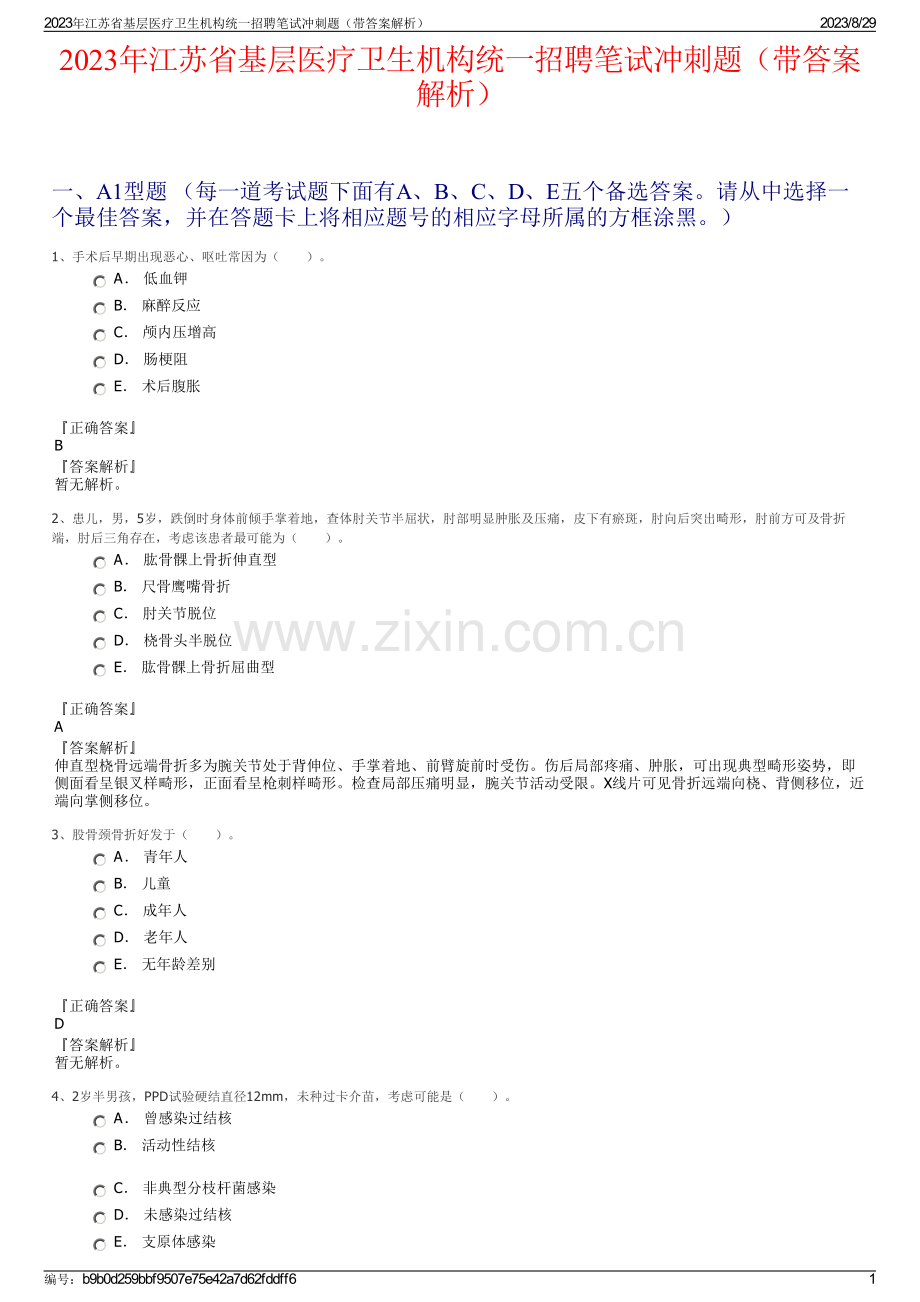 2023年江苏省基层医疗卫生机构统一招聘笔试冲刺题（带答案解析） 2023/8/29

2023年江苏省基层医疗卫生机构统一招聘笔试冲刺题（带答案解析）

一、A1型题 （每一道考试题下面有A、B、C、D、E五个备选答案。请从中选择一个最佳答案，并在答题卡上将相应题号的相应字母所属的方框涂黑。）

1、手术后早期出现恶心、呕吐常因为（　　）。

A． 低血钾

B． 麻醉反应

C． 颅内压增高

D． 肠梗阻

E． 术后腹胀

『正确答案』
B
『答案解析』
暂无解析。

2、患儿，男，5岁，跌倒时身体前倾手掌着地，查体肘关节半屈状，肘部明显肿胀及压痛，皮下有瘀斑，肘向后突出畸形，肘前方可及骨折端，肘后三角存在，考虑该患者最可能为（　　）。

A． 肱骨髁上骨折伸直型

B． 尺骨鹰嘴骨折

C． 肘关节脱位

D． 桡骨头半脱位

E． 肱骨髁上骨折屈曲型

www.zixin.com.cn

『正确答案』
A
『答案解析』
伸直型桡骨远端骨折多为腕关节处于背伸位、手掌着地、前臂旋前时受伤。伤后局部疼痛、肿胀，可出现典型畸形姿势，即侧面看呈银叉样畸形，正面看呈枪刺样畸形。检查局部压痛明显，腕关节活动受限。X线片可见骨折远端向桡、背侧移位，近端向掌侧移位。

3、股骨颈骨折好发于（　　）。

A． 青年人

B． 儿童

C． 成年人

D． 老年人

E． 无年龄差别

『正确答案』
D
『答案解析』
暂无解析。

4、2岁半男孩，PPD试验硬结直径12mm，未种过卡介苗，考虑可能是（　　）。

A． 曾感染过结核

B． 活动性结核

C． 非典型分枝杆菌感染

D． 未感染过结核

E． 支原体感染

编号：b9b0d259bbf9507e75e42a7d62fddff6 1